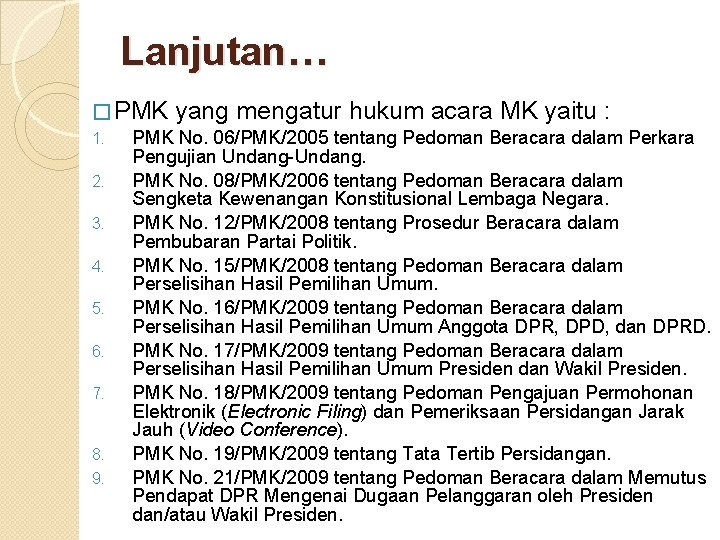 Lanjutan…

□ PMK yang mengatur hukum acara MK yaitu :

1. PMK No. 06/PMK/2005 tentang Pedoman Beracara dalam Perkara Pengujian Undang-Undang.
2. PMK No. 08/PMK/2006 tentang Pedoman Beracara dalam Sengketa Kewenangan Konstitusional Lembaga Negara.
3. PMK No. 12/PMK/2008 tentang Prosedur Beracara dalam Pembubaran Partai Politik.
4. PMK No. 15/PMK/2008 tentang Pedoman Beracara dalam Perselisihan Hasil Pemilihan Umum.
5. PMK No. 16/PMK/2009 tentang Pedoman Beracara dalam Perselisihan Hasil Pemilihan Umum Anggota DPR, DPD, dan DPRD.
6. PMK No. 17/PMK/2009 tentang Pedoman Beracara dalam Perselisihan Hasil Pemilihan Umum Presiden dan Wakil Presiden.
7. PMK No. 18/PMK/2009 tentang Pedoman Pengajuan Permohonan Elektronik (Electronic Filing) dan Pemeriksaan Persidangan Jarak Jauh (Video Conference).
8. PMK No. 19/PMK/2009 tentang Tata Tertib Persidangan.
9. PMK No. 21/PMK/2009 tentang Pedoman Beracara dalam Memutus Pendapat DPR Mengenai Dugaan Pelanggaran oleh Presiden dan/atau Wakil Presiden.